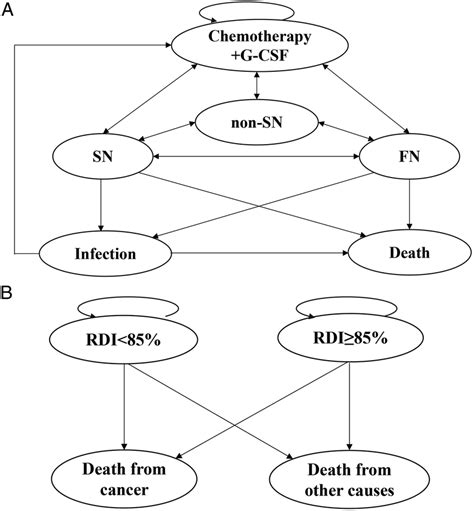 A

Chemotherapy +G-CSF

non-SN

SN

FN

Infection

Death

B

RDI<85%

RDI≥85%

Death from cancer

Death from other causes